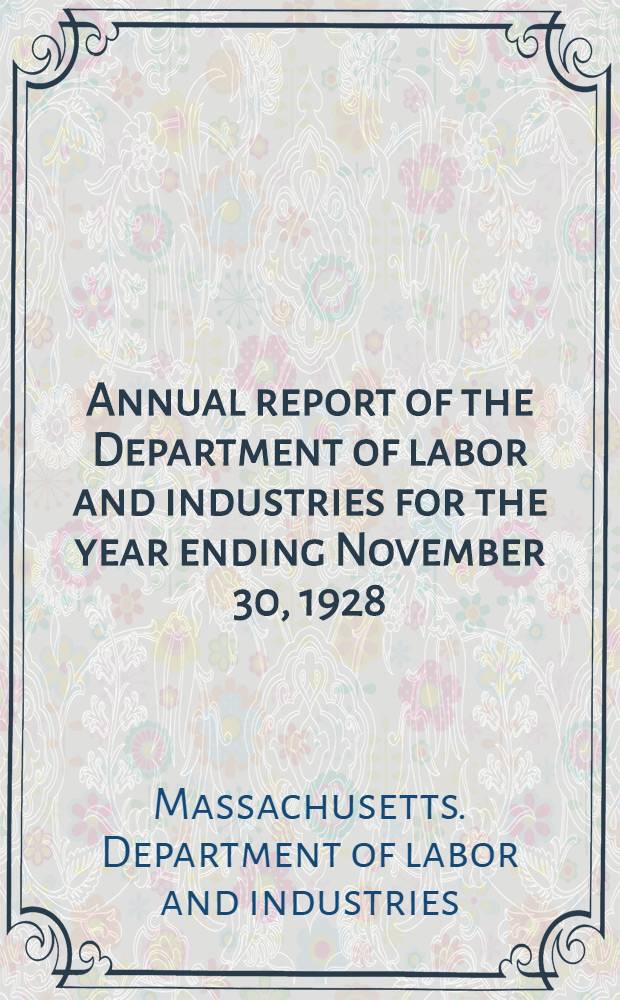 Annual report of the Department of labor and industries for the year ending November 30, 1928

Massachusetts. Department of labor and industries